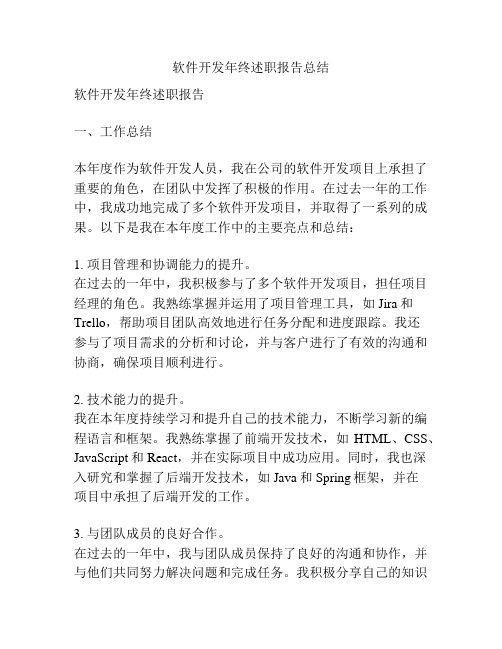 软件开发年终述职报告总结

软件开发年终述职报告

一、工作总结

本年度作为软件开发人员，我在公司的软件开发项目上承担了重要的角色，在团队中发挥了积极的作用。在过去一年的工作中，我成功地完成了多个软件开发项目，并取得了一系列的成果。以下是我在本年度工作中的主要亮点和总结：

1. 项目管理和协调能力的提升。
在过去的一年中，我积极参与了多个软件开发项目，担任项目经理的角色。我熟练掌握并运用了项目管理工具，如 Jira 和 Trello，帮助项目团队高效地进行任务分配和进度跟踪。我还参与了项目需求的分析和讨论，并与客户进行了有效的沟通和协商，确保项目顺利进行。

2. 技术能力的提升。
我在本年度持续学习和提升自己的技术能力，不断学习新的编程语言和框架。我熟练掌握了前端开发技术，如 HTML、CSS、JavaScript 和 React，并在实际项目中成功应用。同时，我也深入研究和掌握了后端开发技术，如 Java 和 Spring 框架，并在项目中承担了后端开发的工作。

3. 与团队成员的良好合作。
在过去的一年中，我与团队成员保持了良好的沟通和协作，并与他们共同努力解决问题和完成任务。我积极分享自己的知识